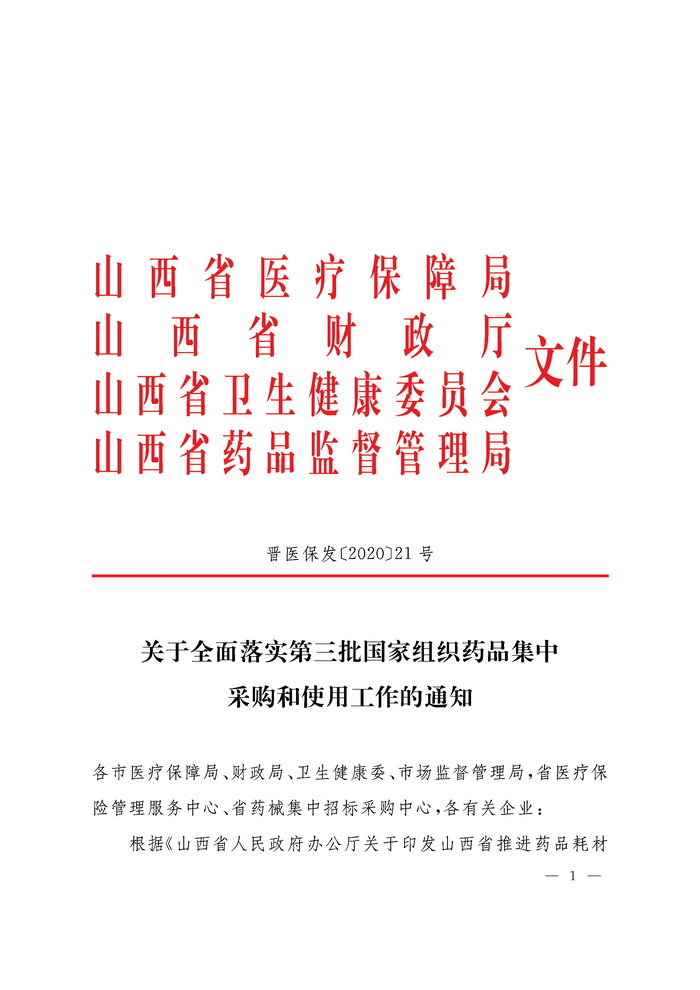 山西省医疗保障局
山西省财政厅
山西省卫生健康委员会
山西省药品监督管理局
文件

晋医保发〔2020〕21号

关于全面落实第三批国家组织药品集中采购和使用工作的通知

各市医疗保障局、财政局、卫生健康委、市场监督管理局，省医疗保险管理服务中心、省药械集中招标采购中心，各有关企业：

根据《山西省人民政府办公厅关于印发山西省推进药品耗材

— 1 —